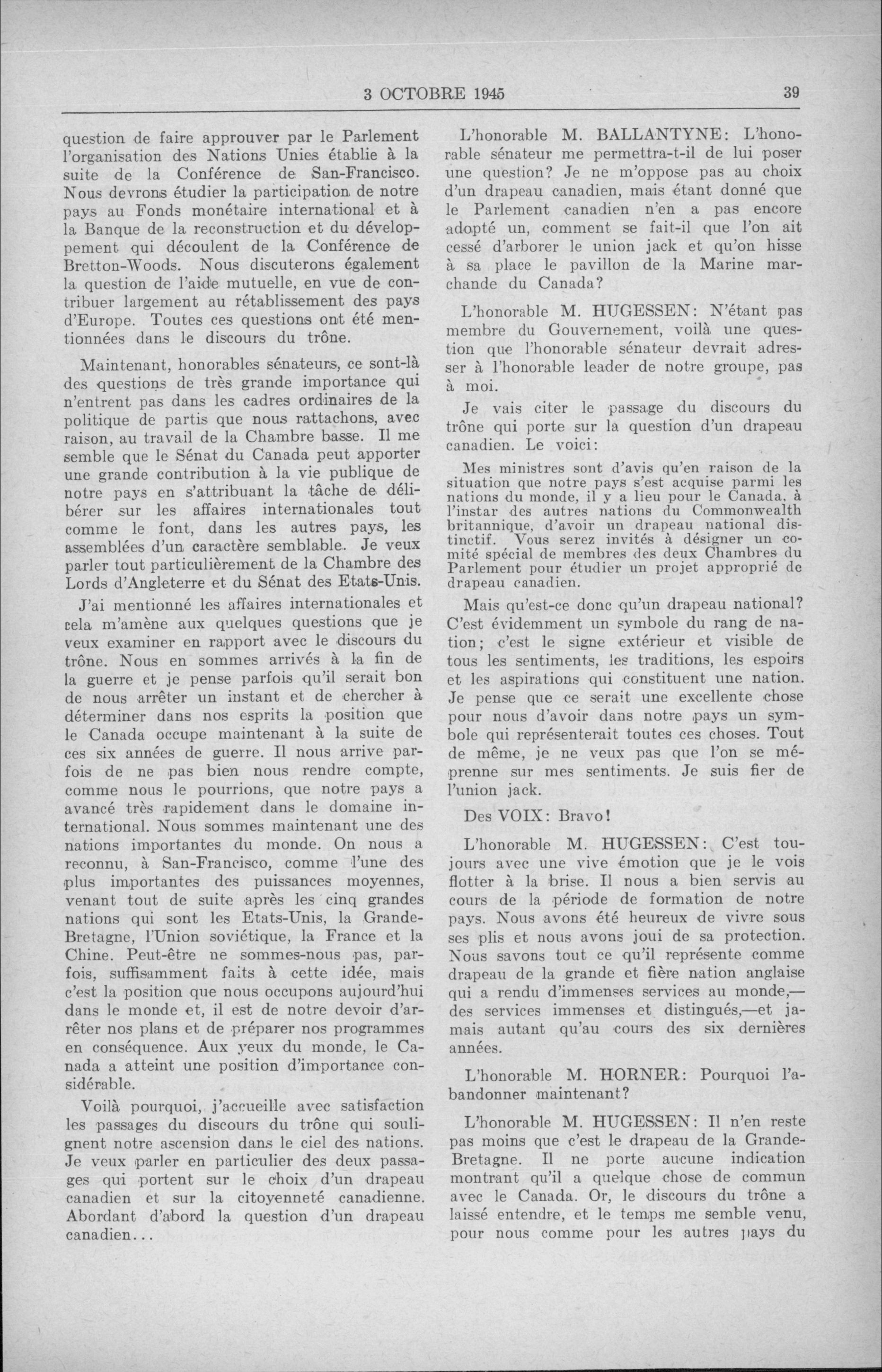 3 OCTOBRE 1945 39

question de faire approuver par le Parlement l'organisation des Nations Unies établie à la suite de la Conférence de San-Francisco. Nous devrons étudier la participation de notre pays au Fonds monétaire international et à la Banque de la reconstruction et du développement qui découlent de la Conférence de Bretton-Woods. Nous discuterons également la question de l'aide mutuelle, en vue de contribuer largement au rétablissement des pays d'Europe. Toutes ces questions ont été mentionnées dans le discours du trône.

Maintenant, honorables sénateurs, ce sont-là des questions de très grande importance qui n'entrent pas dans les cadres ordinaires de la politique de partis que nous rattachons, avec raison, au travail de la Chambre basse. Il me semble que le Sénat du Canada peut apporter une grande contribution à la vie publique de notre pays en s'attribuant la tâche de délibérer sur les affaires internationales tout comme le font, dans les autres pays, les assemblées d'un caractère semblable. Je veux parler tout particulièrement de la Chambre des Lords d'Angleterre et du Sénat des Etats-Unis.

J'ai mentionné les affaires internationales et cela m'amène aux quelques questions que je veux examiner en rapport avec le discours du trône. Nous en sommes arrivés à la fin de la guerre et je pense parfois qu'il serait bon de nous arrêter un instant et de chercher à déterminer dans nos esprits la position que le Canada occupe maintenant à la suite de ces six années de guerre. Il nous arrive parfois de ne pas bien nous rendre compte, comme nous le pourrions, que notre pays a avancé très rapidement dans le domaine international. Nous sommes maintenant une des nations importantes du monde. On nous a reconnu, à San-Francisco, comme l'une des plus importantes des puissances moyennes, venant tout de suite après les cinq grandes nations qui sont les Etats-Unis, la Grande-Bretagne, l'Union soviétique, la France et la Chine. Peut-être ne sommes-nous pas, parfois, suffisamment faits à cette idée, mais c'est la position que nous occupons aujourd'hui dans le monde et, il est de notre devoir d'arrêter nos plans et de préparer nos programmes en conséquence. Aux yeux du monde, le Canada a atteint une position d'importance considérable.

Voilà pourquoi, j'accueille avec satisfaction les passages du discours du trône qui soulignent notre ascension dans le ciel des nations. Je veux parler en particulier des deux passages qui portent sur le choix d'un drapeau canadien et sur la citoyenneté canadienne. Abordant d'abord la question d'un drapeau canadien...

L'honorable M. BALLANTYNE: L'honorable sénateur me permettra-t-il de lui poser une question? Je ne m'oppose pas au choix d'un drapeau canadien, mais étant donné que le Parlement canadien n'en a pas encore adopté un, comment se fait-il que l'on ait cessé d'arborer le union jack et qu'on hisse à sa place le pavillon de la Marine marchande du Canada?

L'honorable M. HUGESSEN: N'étant pas membre du Gouvernement, voilà une question que l'honorable sénateur devrait adresser à l'honorable leader de notre groupe, pas à moi.

Je vais citer le passage du discours du trône qui porte sur la question d'un drapeau canadien. Le voici:

Mes ministres sont d'avis qu'en raison de la situation que notre pays s'est acquise parmi les nations du monde, il y a lieu pour le Canada, à l'instar des autres nations du Commonwealth britannique, d'avoir un drapeau national distinctif. Vous serez invités à désigner un comité spécial de membres des deux Chambres du Parlement pour étudier un projet approprié de drapeau canadien.

Mais qu'est-ce donc qu'un drapeau national? C'est évidemment un symbole du rang de nation; c'est le signe extérieur et visible de tous les sentiments, les traditions, les espoirs et les aspirations qui constituent une nation. Je pense que ce serait une excellente chose pour nous d'avoir dans notre pays un symbole qui représenterait toutes ces choses. Tout de même, je ne veux pas que l'on se méprenne sur mes sentiments. Je suis fier de l'union jack.

Des VOIX: Bravo!

L'honorable M. HUGESSEN: C'est toujours avec une vive émotion que je le vois flotter à la brise. Il nous a bien servis au cours de la période de formation de notre pays. Nous avons été heureux de vivre sous ses plis et nous avons joui de sa protection. Nous savons tout ce qu'il représente comme drapeau de la grande et fière nation anglaise qui a rendu d'immenses services au monde,—des services immenses et distingués,—et jamais autant qu'au cours des six dernières années.

L'honorable M. HORNER: Pourquoi l'abandonner maintenant?

L'honorable M. HUGESSEN: Il n'en reste pas moins que c'est le drapeau de la Grande-Bretagne. Il ne porte aucune indication montrant qu'il a quelque chose de commun avec le Canada. Or, le discours du trône a laissé entendre, et le temps me semble venu, pour nous comme pour les autres pays du